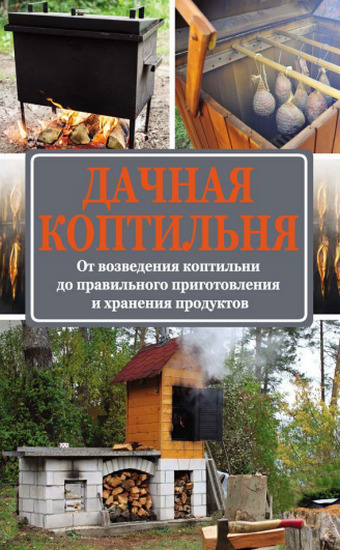 ДАЧНАЯ КОПТИЛЬНЯ

От возведения коптильни до правильного приготовления и хранения продуктов